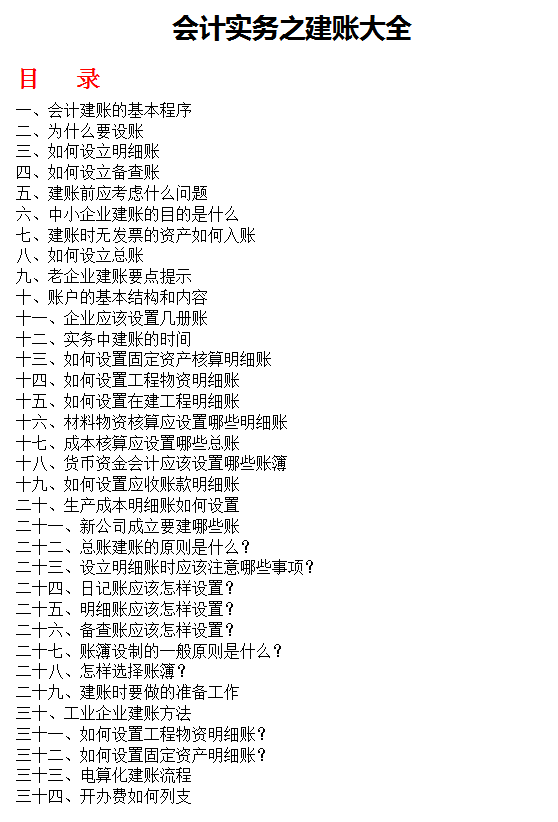 会计实务之建账大全

目　录

一、会计建账的基本程序
二、为什么要设账
三、如何设立明细账
四、如何设立备查账
五、建账前应考虑什么问题
六、中小企业建账的目的是什么
七、建账时无发票的资产如何入账
八、如何设立总账
九、老企业建账要点提示
十、账户的基本结构和内容
十一、企业应该设置几册账
十二、实务中建账的时间
十三、如何设置固定资产核算明细账
十四、如何设置工程物资明细账
十五、如何设置在建工程明细账
十六、材料物资核算应设置哪些明细账
十七、成本核算应设置哪些总账
十八、货币资金会计应该设置哪些账簿
十九、如何设置应收账款明细账
二十、生产成本明细账如何设置
二十一、新公司成立要建哪些账
二十二、总账建账的原则是什么？
二十三、设立明细账时应该注意哪些事项？
二十四、日记账应该怎样设置？
二十五、明细账应该怎样设置？
二十六、备查账应该怎样设置？
二十七、账簿设制的一般原则是什么？
二十八、怎样选择账簿？
二十九、建账时要做的准备工作
三十、工业企业建账方法
三十一、如何设置工程物资明细账？
三十二、如何设置固定资产明细账？
三十三、电算化建账流程
三十四、开办费如何列支